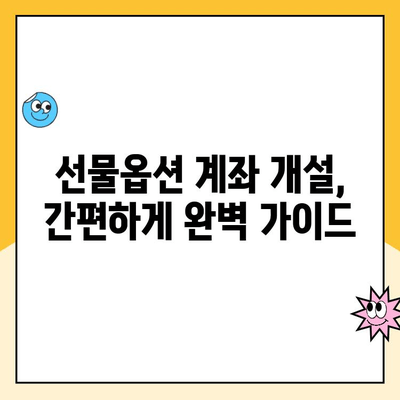 선물옵션 계좌 개설, 간편하게 완벽 가이드